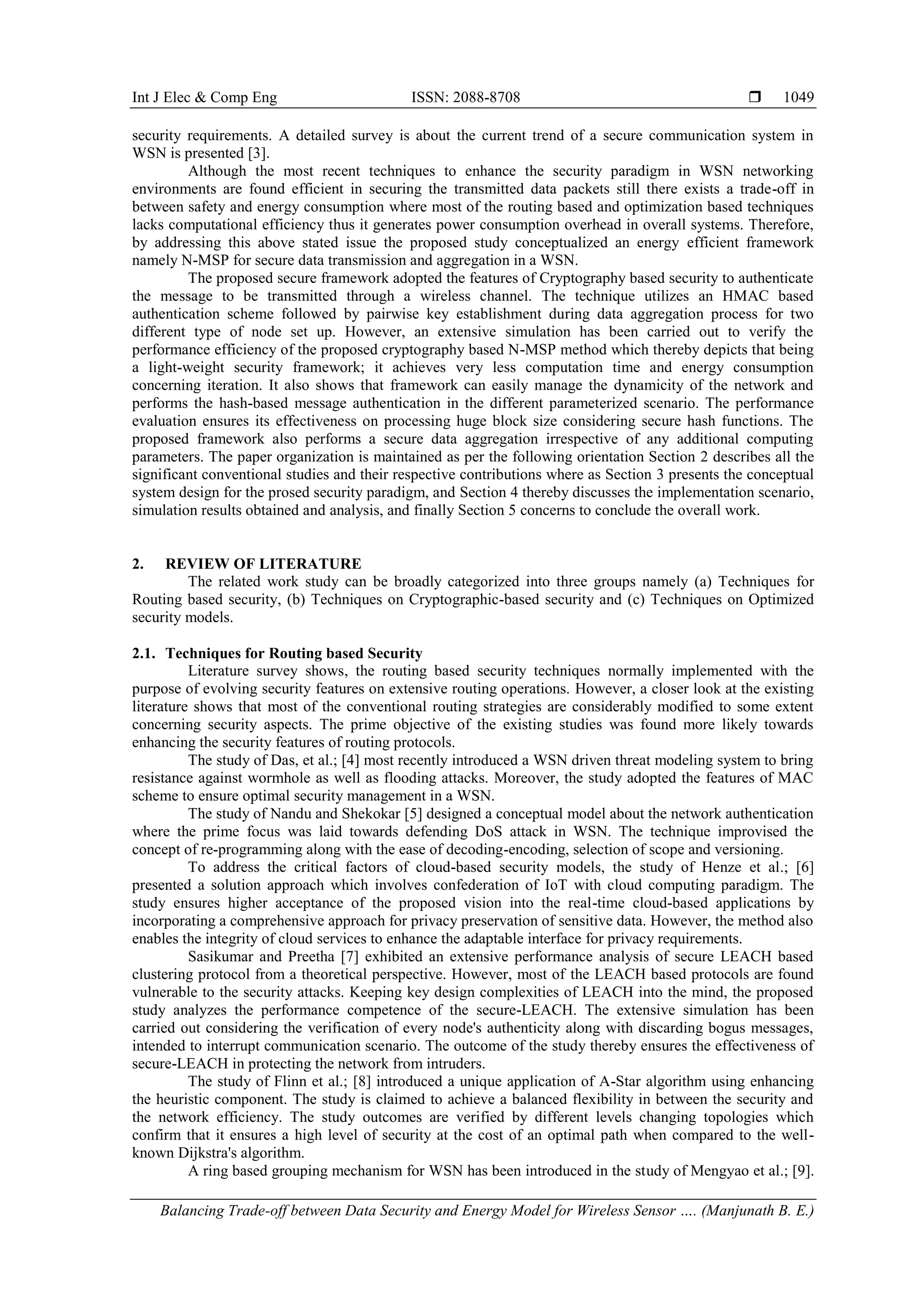 Int J Elec & Comp Eng ISSN: 2088-8708 ❒ 1049

security requirements. A detailed survey is about the current trend of a secure communication system in WSN is presented [3].

Although the most recent techniques to enhance the security paradigm in WSN networking environments are found efficient in securing the transmitted data packets still there exists a trade-off in between safety and energy consumption where most of the routing based and optimization based techniques lacks computational efficiency thus it generates power consumption overhead in overall systems. Therefore, by addressing this above stated issue the proposed study conceptualized an energy efficient framework namely N-MSP for secure data transmission and aggregation in a WSN.

The proposed secure framework adopted the features of Cryptography based security to authenticate the message to be transmitted through a wireless channel. The technique utilizes an HMAC based authentication scheme followed by pairwise key establishment during data aggregation process for two different type of node set up. However, an extensive simulation has been carried out to verify the performance efficiency of the proposed cryptography based N-MSP method which thereby depicts that being a light-weight security framework; it achieves very less computation time and energy consumption concerning iteration. It also shows that framework can easily manage the dynamicity of the network and performs the hash-based message authentication in the different parameterized scenario. The performance evaluation ensures its effectiveness on processing huge block size considering secure hash functions. The proposed framework also performs a secure data aggregation irrespective of any additional computing parameters. The paper organization is maintained as per the following orientation Section 2 describes all the significant conventional studies and their respective contributions where as Section 3 presents the conceptual system design for the prosed security paradigm, and Section 4 thereby discusses the implementation scenario, simulation results obtained and analysis, and finally Section 5 concerns to conclude the overall work.

2. REVIEW OF LITERATURE

The related work study can be broadly categorized into three groups namely (a) Techniques for Routing based security, (b) Techniques on Cryptographic-based security and (c) Techniques on Optimized security models.

2.1. Techniques for Routing based Security

Literature survey shows, the routing based security techniques normally implemented with the purpose of evolving security features on extensive routing operations. However, a closer look at the existing literature shows that most of the conventional routing strategies are considerably modified to some extent concerning security aspects. The prime objective of the existing studies was found more likely towards enhancing the security features of routing protocols.

The study of Das, et al.; [4] most recently introduced a WSN driven threat modeling system to bring resistance against wormhole as well as flooding attacks. Moreover, the study adopted the features of MAC scheme to ensure optimal security management in a WSN.

The study of Nandu and Shekokar [5] designed a conceptual model about the network authentication where the prime focus was laid towards defending DoS attack in WSN. The technique improvised the concept of re-programming along with the ease of decoding-encoding, selection of scope and versioning.

To address the critical factors of cloud-based security models, the study of Henze et al.; [6] presented a solution approach which involves confederation of IoT with cloud computing paradigm. The study ensures higher acceptance of the proposed vision into the real-time cloud-based applications by incorporating a comprehensive approach for privacy preservation of sensitive data. However, the method also enables the integrity of cloud services to enhance the adaptable interface for privacy requirements.

Sasikumar and Preetha [7] exhibited an extensive performance analysis of secure LEACH based clustering protocol from a theoretical perspective. However, most of the LEACH based protocols are found vulnerable to the security attacks. Keeping key design complexities of LEACH into the mind, the proposed study analyzes the performance competence of the secure-LEACH. The extensive simulation has been carried out considering the verification of every node's authenticity along with discarding bogus messages, intended to interrupt communication scenario. The outcome of the study thereby ensures the effectiveness of secure-LEACH in protecting the network from intruders.

The study of Flinn et al.; [8] introduced a unique application of A-Star algorithm using enhancing the heuristic component. The study is claimed to achieve a balanced flexibility in between the security and the network efficiency. The study outcomes are verified by different levels changing topologies which confirm that it ensures a high level of security at the cost of an optimal path when compared to the well-known Dijkstra's algorithm.

A ring based grouping mechanism for WSN has been introduced in the study of Mengyao et al.; [9].

Balancing Trade-off between Data Security and Energy Model for Wireless Sensor …. (Manjunath B. E.)